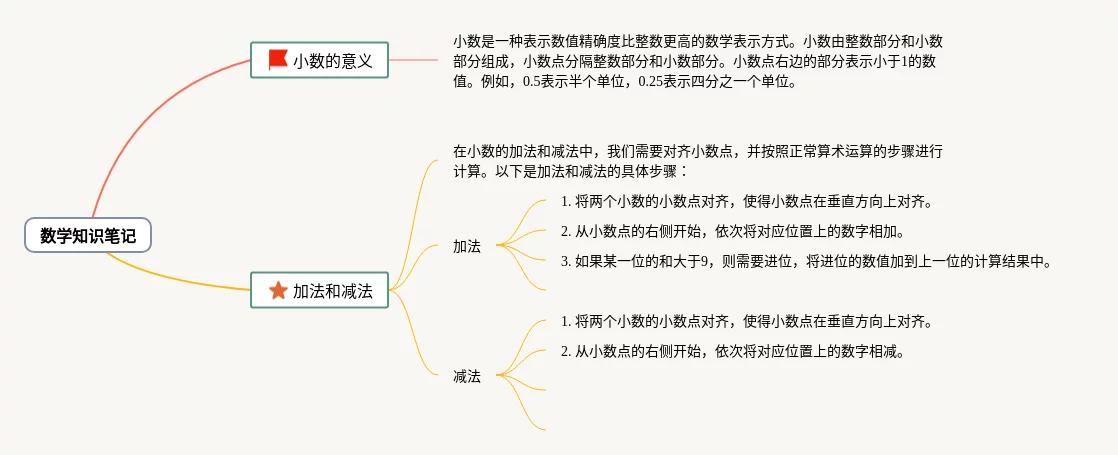 数学知识笔记

小数的意义

小数是一种表示数值精确度比整数更高的数学表示方式。小数由整数部分和小数部分组成，小数点分隔整数部分和小数部分。小数点右边的部分表示小于1的数值。例如，0.5表示半个单位，0.25表示四分之一个单位。

加法和减法

在小数的加法和减法中，我们需要对齐小数点，并按照正常算术运算的步骤进行计算。以下是加法和减法的具体步骤：

加法

1. 将两个小数的小数点对齐，使得小数点在垂直方向上对齐。

2. 从小数点的右侧开始，依次将对应位置上的数字相加。

3. 如果某一位的和大于9，则需要进位，将进位的数值加到上一位的计算结果中。

减法

1. 将两个小数的小数点对齐，使得小数点在垂直方向上对齐。

2. 从小数点的右侧开始，依次将对应位置上的数字相减。